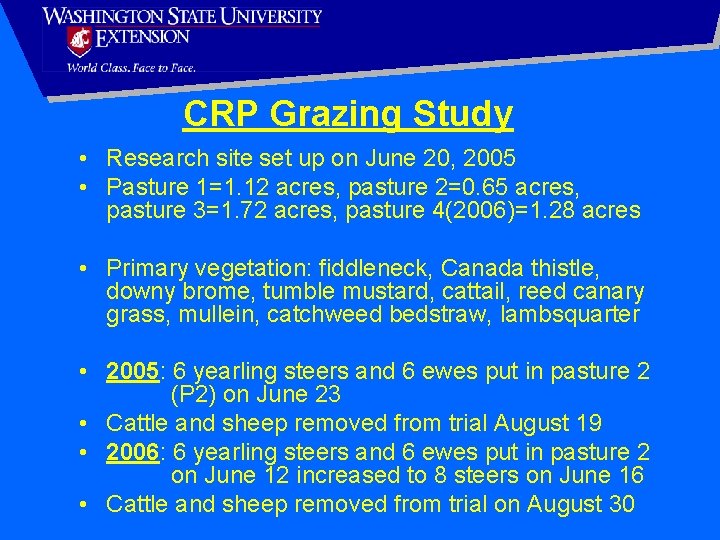 WASHINGTON STATE UNIVERSITY
EXTENSION
World Class. Face to Face.

CRP Grazing Study

• Research site set up on June 20, 2005
• Pasture 1=1.12 acres, pasture 2=0.65 acres, pasture 3=1.72 acres, pasture 4(2006)=1.28 acres

• Primary vegetation: fiddleneck, Canada thistle, downy brome, tumble mustard, cattail, reed canary grass, mullein, catchweed bedstraw, lambsquarter

• 2005: 6 yearling steers and 6 ewes put in pasture 2 (P2) on June 23
• Cattle and sheep removed from trial August 19
• 2006: 6 yearling steers and 6 ewes put in pasture 2 on June 12 increased to 8 steers on June 16
• Cattle and sheep removed from trial on August 30